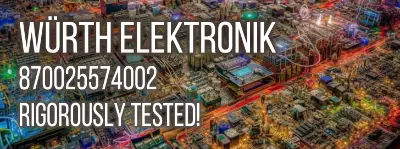 WÜRTH ELEKTRONIK
870025574002
RIGOROUSLY TESTED!